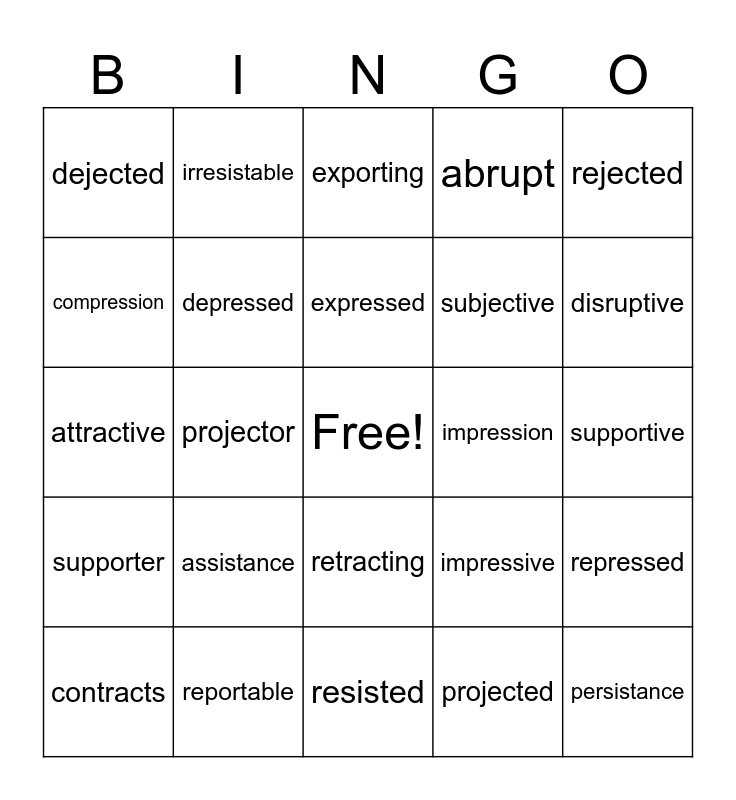 | B | I | N | G | O |
|---|---|---|---|---|
| dejected | irresistable | exporting | abrupt | rejected |
| compression | depressed | expressed | subjective | disruptive |
| attractive | projector | Free! | impression | supportive |
| supporter | assistance | retracting | impressive | repressed |
| contracts | reportable | resisted | projected | persistance |